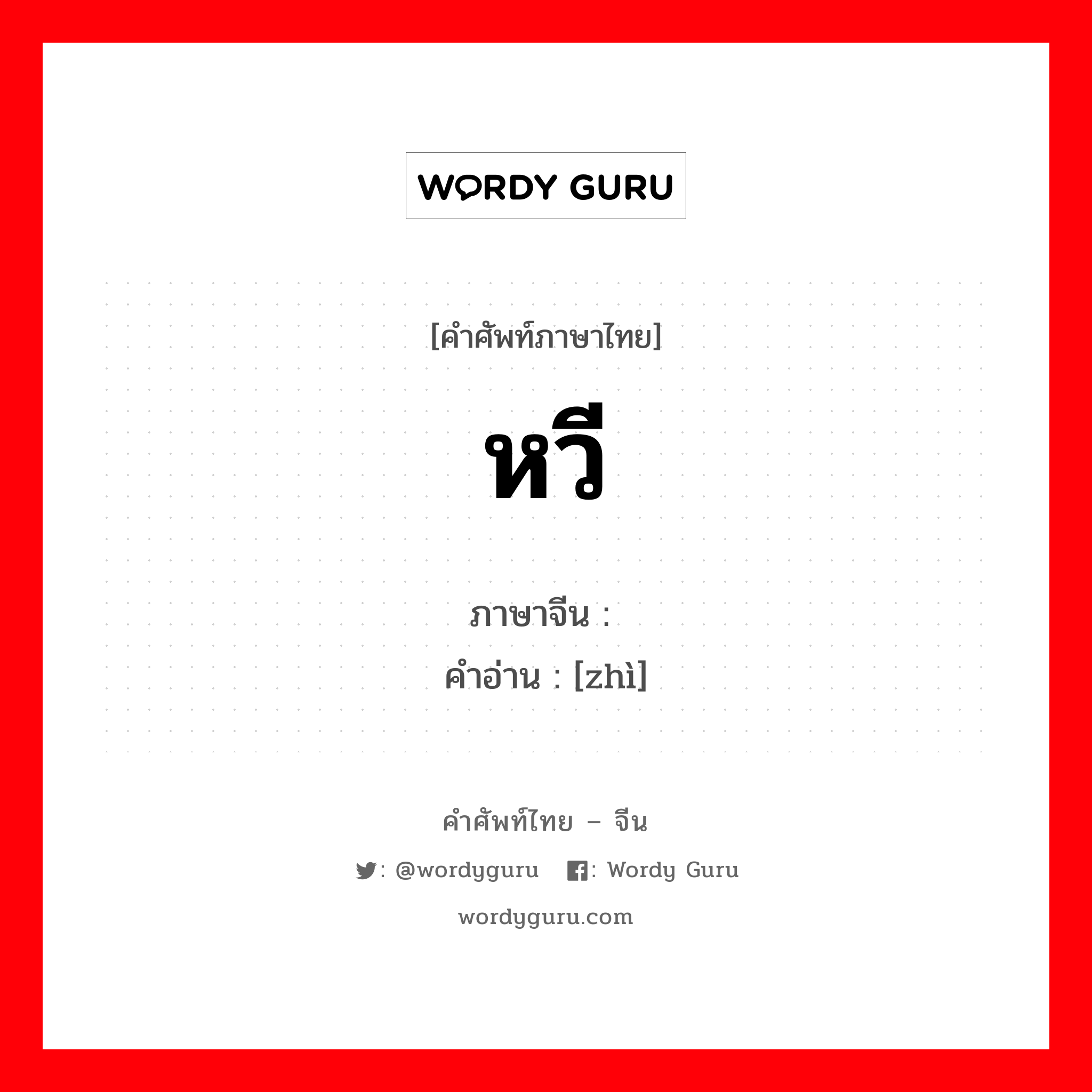 WORDY GURU

[คำศัพท์ภาษาไทย]

หวี

ภาษาจีน :
คำอ่าน : [zhì]

คำศัพท์ไทย – จีน

: @wordyguru  : Wordy Guru

wordyguru.com